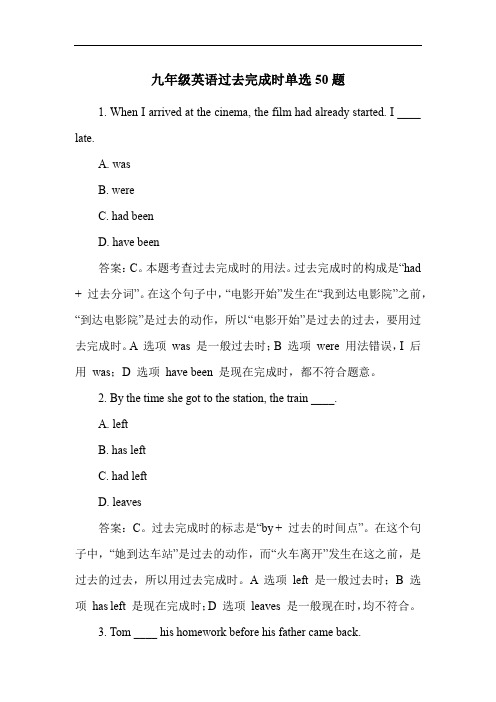 九年级英语过去完成时单选 50 题

1. When I arrived at the cinema, the film had already started. I ____ late.

A. was

B. were

C. had been

D. have been

答案：C。本题考查过去完成时的用法。过去完成时的构成是“had + 过去分词”。在这个句子中，“电影开始”发生在“我到达电影院”之前，“到达电影院”是过去的动作，所以“电影开始”是过去的过去，要用过去完成时。A 选项 was 是一般过去时；B 选项 were 用法错误，I 后用 was；D 选项 have been 是现在完成时，都不符合题意。

2. By the time she got to the station, the train ____.

A. left

B. has left

C. had left

D. leaves

答案：C。过去完成时的标志是“by + 过去的时间点”。在这个句子中，“她到达车站”是过去的动作，而“火车离开”发生在这之前，是过去的过去，所以用过去完成时。A 选项 left 是一般过去时；B 选项 has left 是现在完成时；D 选项 leaves 是一般现在时，均不符合。

3. Tom ____ his homework before his father came back.